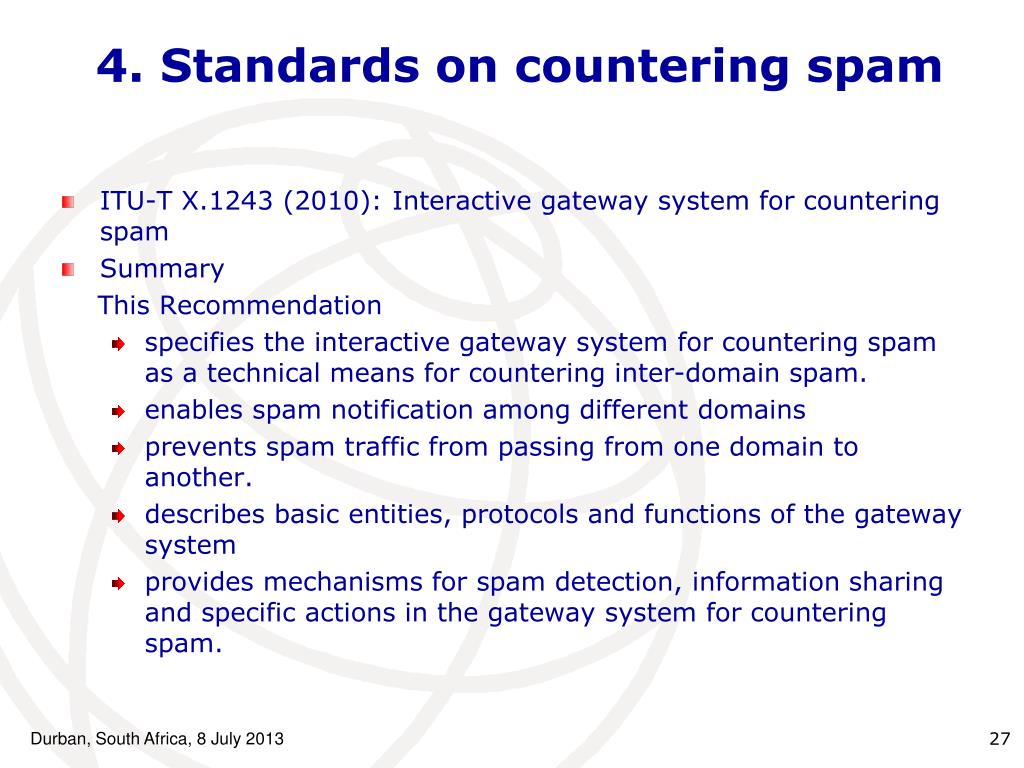 4. Standards on countering spam

ITU-T X.1243 (2010): Interactive gateway system for countering spam

Summary

This Recommendation

specifies the interactive gateway system for countering spam as a technical means for countering inter-domain spam.

enables spam notification among different domains

prevents spam traffic from passing from one domain to another.

describes basic entities, protocols and functions of the gateway system

provides mechanisms for spam detection, information sharing and specific actions in the gateway system for countering spam.

Durban, South Africa, 8 July 2013

27